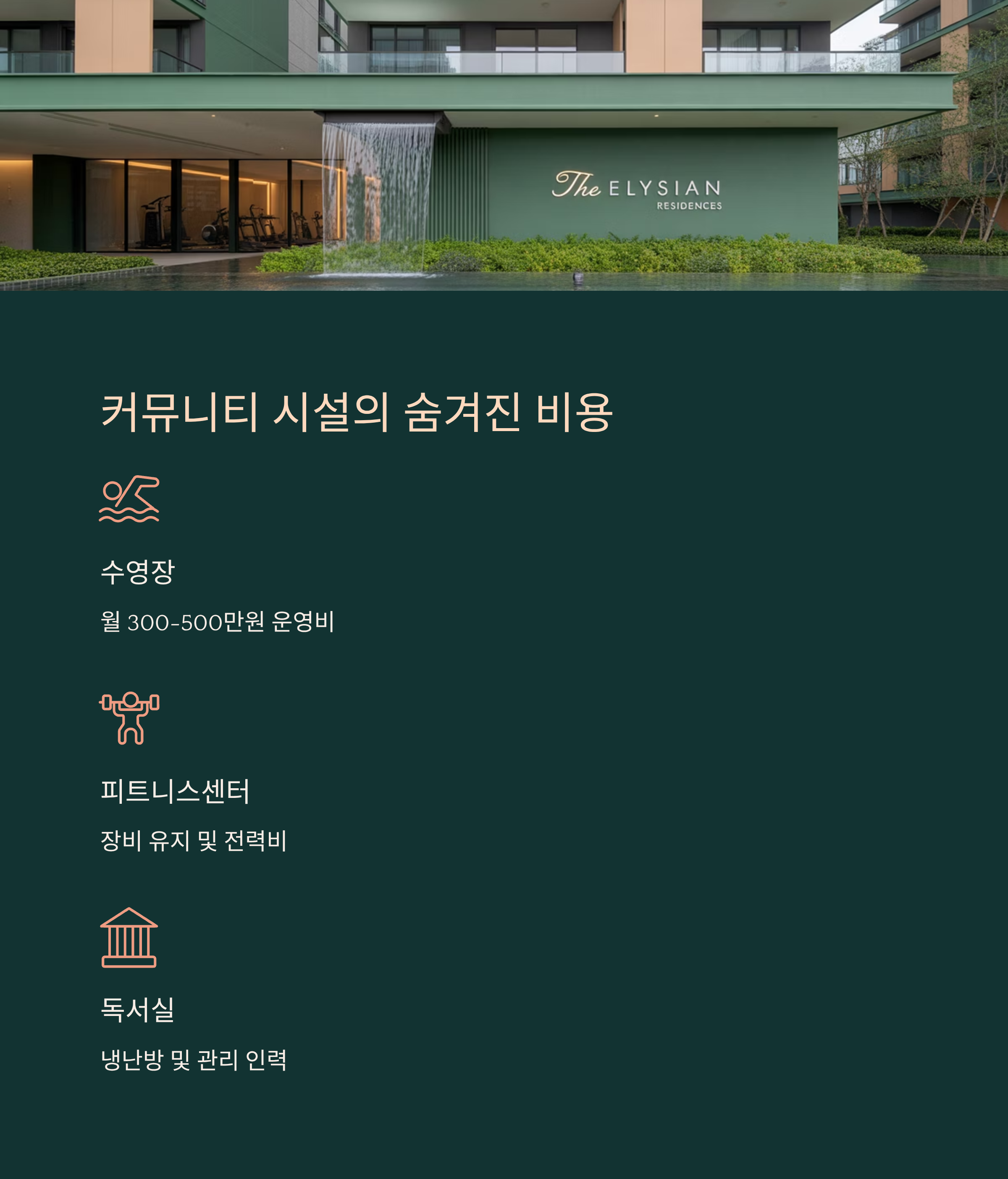 The ELYSIAN
RESIDENCES

커뮤니티 시설의 숨겨진 비용

수영장

월 300-500만원 운영비

피트니스센터

장비 유지 및 전력비

독서실

냉난방 및 관리 인력